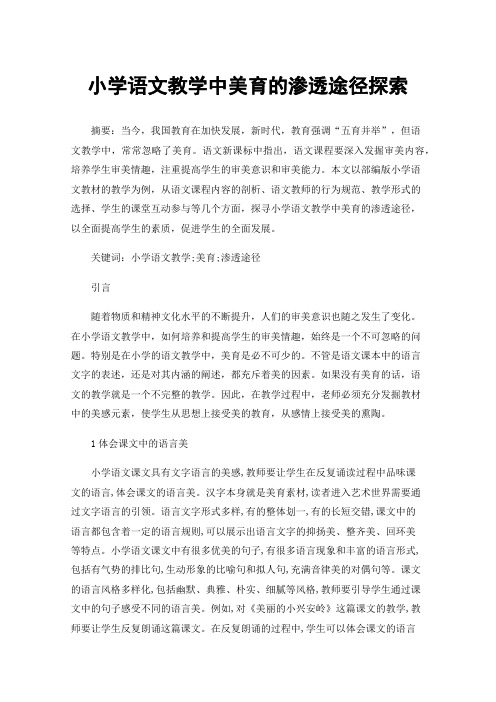 小学语文教学中美育的渗透途径探索

摘要：当今，我国教育在加快发展，新时代，教育强调“五育并举”，但语文教学中，常常忽略了美育。语文新课标中指出，语文课程要深入发掘审美内容，培养学生审美情趣，注重提高学生的审美意识和审美能力。本文以部编版小学语文教材的教学为例，从语文课程内容的剖析、语文教师的行为规范、教学形式的选择、学生的课堂互动参与等几个方面，探寻小学语文教学中美育的渗透途径，以全面提高学生的素质，促进学生的全面发展。

关键词：小学语文教学;美育;渗透途径

引言

随着物质和精神文化水平的不断提升，人们的审美意识也随之发生了变化。在小学语文教学中，如何培养和提高学生的审美情趣，始终是一个不可忽略的问题。特别是在小学的语文教学中，美育是必不可少的。不管是语文课本中的语言文字的表述，还是对其内涵的阐述，都充斥着美的因素。如果没有美育的话，语文的教学就是一个不完整的教学。因此，在教学过程中，老师必须充分发掘教材中的美感元素，使学生从思想上接受美的教育，从感情上接受美的熏陶。

1 体会课文中的语言美

小学语文课文具有文字语言的美感,教师要让学生在反复诵读过程中品味课文的语言,体会课文的语言美。汉字本身就是美育素材,读者进入艺术世界需要通过文字语言的引领。语言文字形式多样,有的整体划一,有的长短交错,课文中的语言都包含着一定的语言规则,可以展示出语言文字的抑扬美、整齐美、回环美等特点。小学语文课文中有很多优美的句子,有很多语言现象和丰富的语言形式,包括有气势的排比句,生动形象的比喻句和拟人句,充满音律美的对偶句等。课文的语言风格多样化,包括幽默、典雅、朴实、细腻等风格,教师要引导学生通过课文中的句子感受不同的语言美。例如,对《美丽的小兴安岭》这篇课文的教学,教师要让学生反复朗诵这篇课文。在反复朗诵的过程中,学生可以体会课文的语言